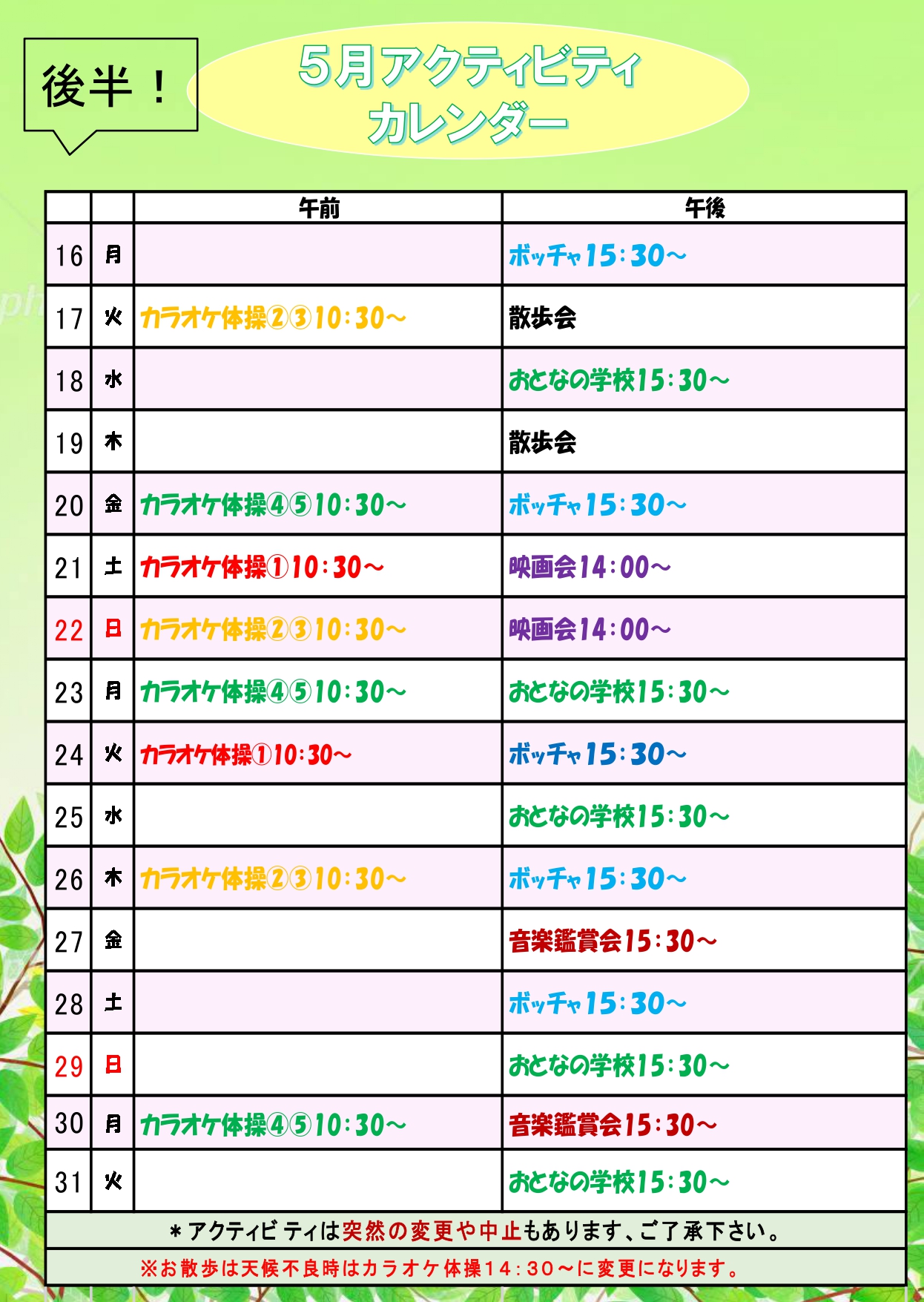 後半！

5月アクティビティ カレンダー

| | | 午前 | 午後 |
|---|---|---|---|
| 16 | 月 | | ボッチャ15：30～ |
| 17 | 火 | カラオケ体操②③10：30～ | 散歩会 |
| 18 | 水 | | おとなの学校15：30～ |
| 19 | 木 | | 散歩会 |
| 20 | 金 | カラオケ体操④⑤10：30～ | ボッチャ15：30～ |
| 21 | 土 | カラオケ体操①10：30～ | 映画会14：00～ |
| 22 | 日 | カラオケ体操②③10：30～ | 映画会14：00～ |
| 23 | 月 | カラオケ体操④⑤10：30～ | おとなの学校15：30～ |
| 24 | 火 | カラオケ体操①10：30～ | ボッチャ15：30～ |
| 25 | 水 | | おとなの学校15：30～ |
| 26 | 木 | カラオケ体操②③10：30～ | ボッチャ15：30～ |
| 27 | 金 | | 音楽鑑賞会15：30～ |
| 28 | 土 | | ボッチャ15：30～ |
| 29 | 日 | | おとなの学校15：30～ |
| 30 | 月 | カラオケ体操④⑤10：30～ | 音楽鑑賞会15：30～ |
| 31 | 火 | | おとなの学校15：30～ |

＊アクティビティは突然の変更や中止もあります、ご了承下さい。

※お散歩は天候不良時はカラオケ体操14：30～に変更になります。